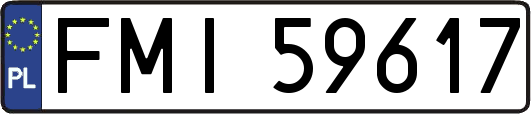 PL

FMI 59617